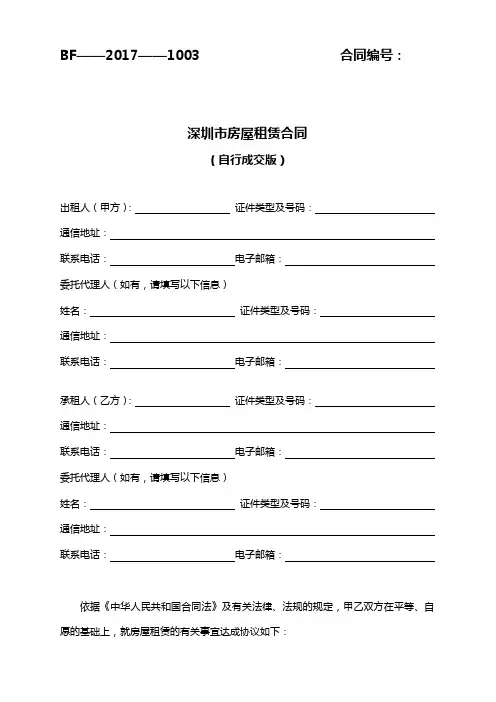 BF——2017——1003 合同编号：

深圳市房屋租赁合同

（自行成交版）

出租人（甲方）：________ 证件类型及号码：________

通信地址：________

联系电话：________电子邮箱：________

委托代理人（如有，请填写以下信息）

姓名：________ 证件类型及号码：________

通信地址：________

联系电话：________电子邮箱：________

承租人（乙方）：________ 证件类型及号码：________

通信地址：________

联系电话：________电子邮箱：________

委托代理人（如有，请填写以下信息）

姓名：________ 证件类型及号码：________

通信地址：________

联系电话：________电子邮箱：________

依据《中华人民共和国合同法》及有关法律、法规的规定，甲乙双方在平等、自愿的基础上，就房屋租赁的有关事宜达成协议如下：